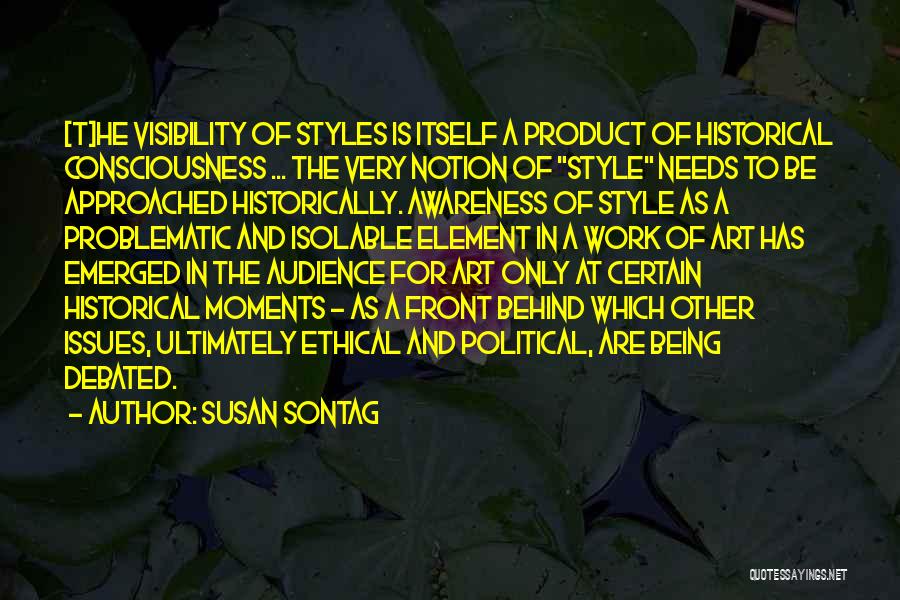 [T]HE VISIBILITY OF STYLES IS ITSELF A PRODUCT OF HISTORICAL CONSCIOUSNESS ... THE VERY NOTION OF "STYLE" NEEDS TO BE APPROACHED HISTORICALLY. AWARENESS OF STYLE AS A PROBLEMATIC AND ISOLABLE ELEMENT IN A WORK OF ART HAS EMERGED IN THE AUDIENCE FOR ART ONLY AT CERTAIN HISTORICAL MOMENTS - AS A FRONT BEHIND WHICH OTHER ISSUES, ULTIMATELY ETHICAL AND POLITICAL, ARE BEING DEBATED.

- AUTHOR: SUSAN SONTAG

QUOTESSAYINGS.NET